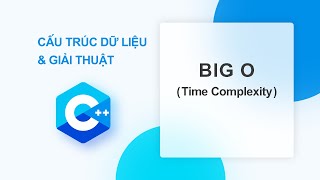 CẤU TRÚC DỮ LIỆU
& GIẢI THUẬT

C++

BIG O
(Time Complexity)